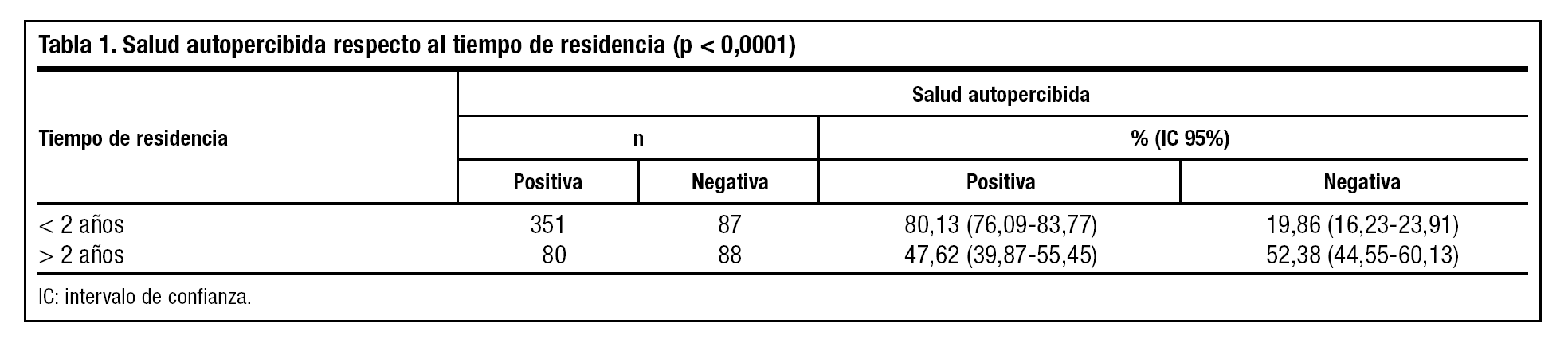 Tabla 1. Salud autopercibida respecto al tiempo de residencia (p < 0,0001)

| Tiempo de residencia | Salud autopercibida | | | |
|---|---|---|---|---|
| | n | | % (IC 95%) | |
| | Positiva | Negativa | Positiva | Negativa |
| < 2 años | 351 | 87 | 80,13 (76,09-83,77) | 19,86 (16,23-23,91) |
| > 2 años | 80 | 88 | 47,62 (39,87-55,45) | 52,38 (44,55-60,13) |

IC: intervalo de confianza.